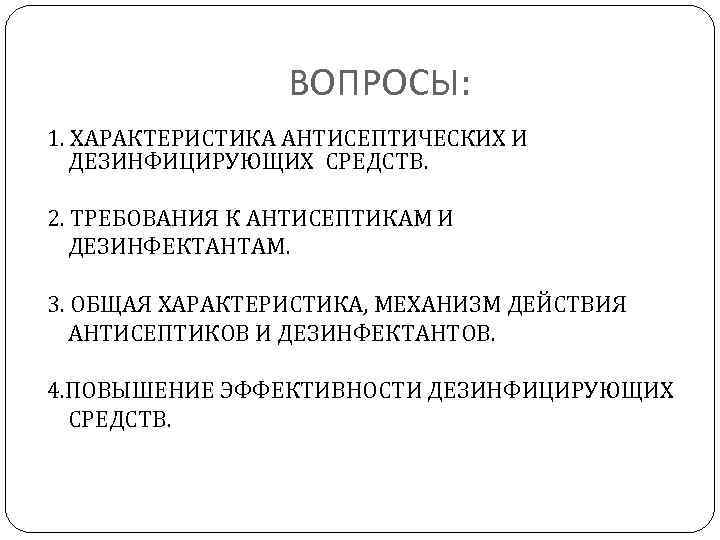 ВОПРОСЫ:

1. ХАРАКТЕРИСТИКА АНТИСЕПТИЧЕСКИХ И ДЕЗИНФИЦИРУЮЩИХ СРЕДСТВ.

2. ТРЕБОВАНИЯ К АНТИСЕПТИКАМ И ДЕЗИНФЕКТАНТАМ.

3. ОБЩАЯ ХАРАКТЕРИСТИКА, МЕХАНИЗМ ДЕЙСТВИЯ АНТИСЕПТИКОВ И ДЕЗИНФЕКТАНТОВ.

4.ПОВЫШЕНИЕ ЭФФЕКТИВНОСТИ ДЕЗИНФИЦИРУЮЩИХ СРЕДСТВ.